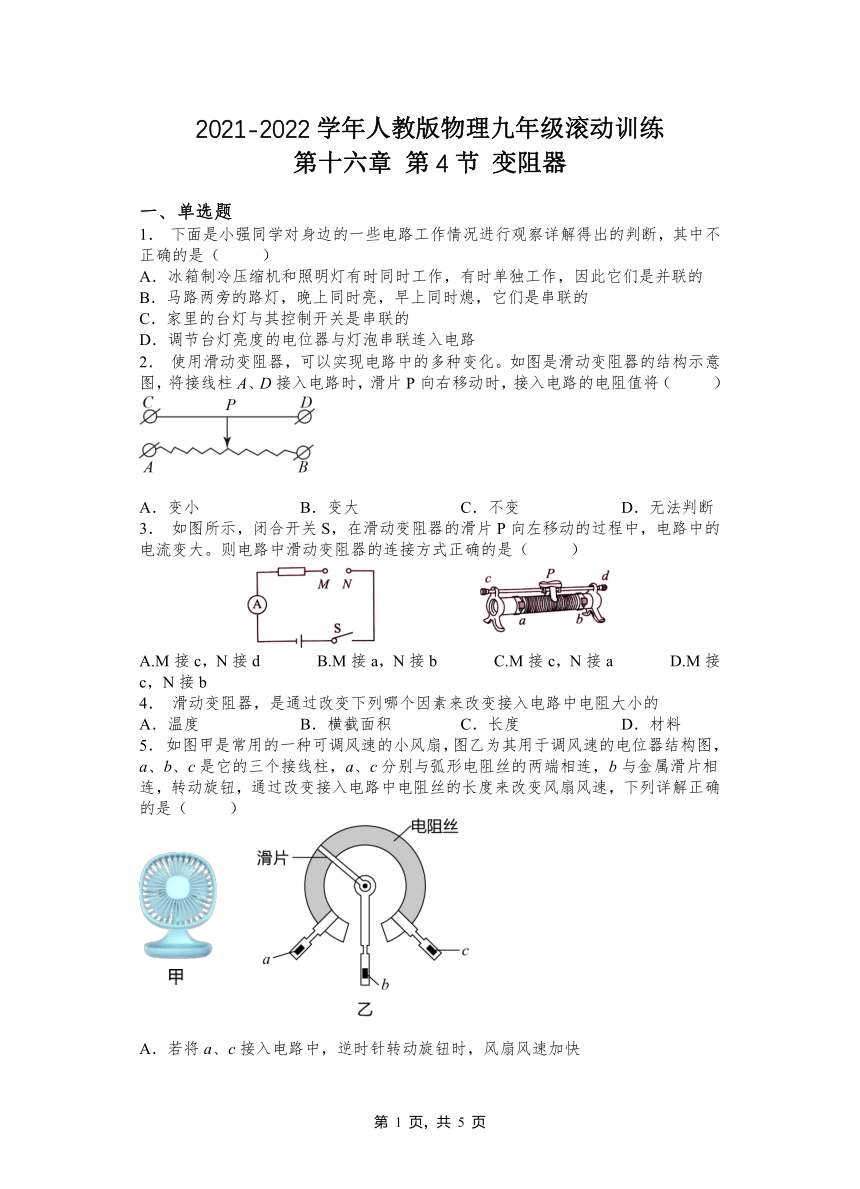 2021-2022 学年人教版物理九年级滚动训练
第十六章 第 4 节 变阻器

一、单选题

1． 下面是小强同学对身边的一些电路工作情况进行观察详解得出的判断，其中不正确的是（　　）

A．冰箱制冷压缩机和照明灯有时同时工作，有时单独工作，因此它们是并联的

B．马路两旁的路灯，晚上同时亮，早上同时熄，它们是串联的

C．家里的台灯与其控制开关是串联的

D．调节台灯亮度的电位器与灯泡串联连入电路

2． 使用滑动变阻器，可以实现电路中的多种变化。如图是滑动变阻器的结构示意图，将接线柱 $A$、$D$ 接入电路时，滑片 P 向右移动时，接入电路的电阻值将（　　）

C P D

A B

A．变小　　B．变大　　C．不变　　D．无法判断

3． 如图所示，闭合开关 S，在滑动变阻器的滑片 P 向左移动的过程中，电路中的电流变大。则电路中滑动变阻器的连接方式正确的是（　　）

M N A S

c P d a b

A.M 接 c，N 接 d　　B.M 接 a，N 接 b　　C.M 接 c，N 接 a　　D.M 接 c，N 接 b

4． 滑动变阻器，是通过改变下列哪个因素来改变接入电路中电阻大小的

A．温度　　B．横截面积　　C．长度　　D．材料

5．如图甲是常用的一种可调风速的小风扇，图乙为其用于调风速的电位器结构图，$a$、$b$、$c$ 是它的三个接线柱，$a$、$c$ 分别与弧形电阻丝的两端相连，$b$ 与金属滑片相连，转动旋钮，通过改变接入电路中电阻丝的长度来改变风扇风速，下列详解正确的是（　　）

电阻丝
滑片
a c b
甲 乙

A．若将 $a$、$c$ 接入电路中，逆时针转动旋钮时，风扇风速加快

第 1 页，共 5 页